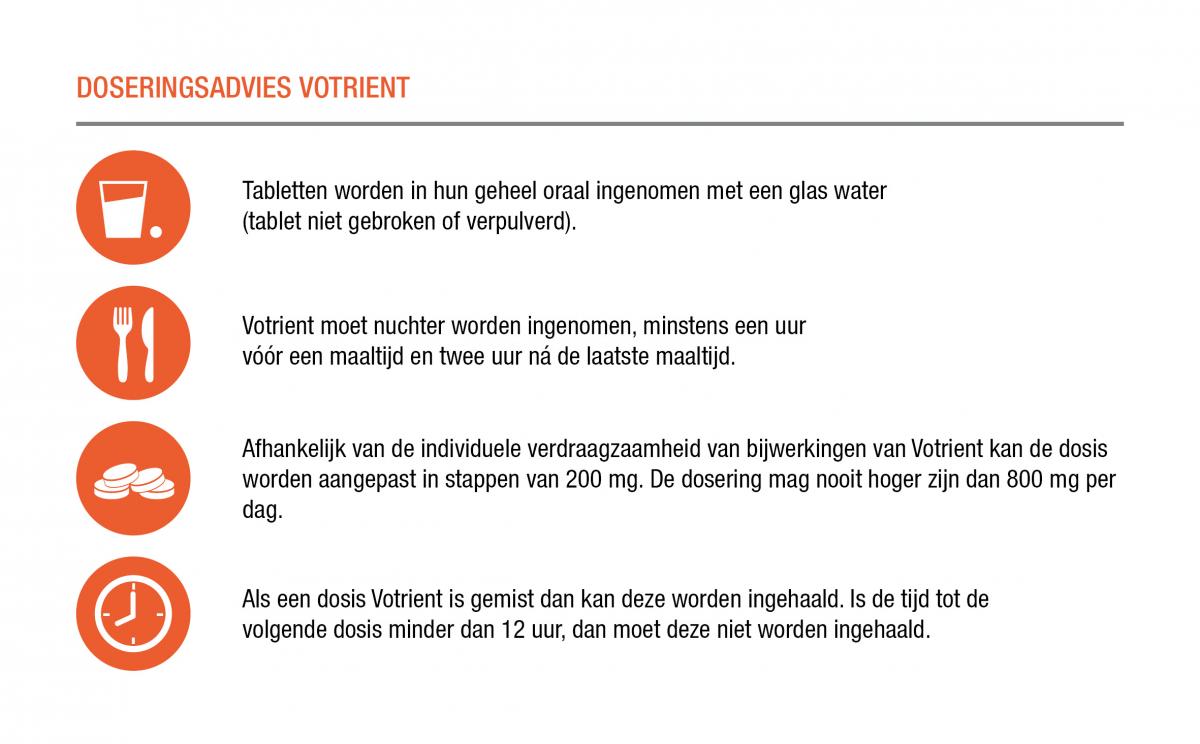 DOSERINGSADVIES VOTRIENT

Tabletten worden in hun geheel oraal ingenomen met een glas water (tablet niet gebroken of verpulverd).

Votrient moet nuchter worden ingenomen, minstens een uur vóór een maaltijd en twee uur ná de laatste maaltijd.

Afhankelijk van de individuele verdraagzaamheid van bijwerkingen van Votrient kan de dosis worden aangepast in stappen van 200 mg. De dosering mag nooit hoger zijn dan 800 mg per dag.

Als een dosis Votrient is gemist dan kan deze worden ingehaald. Is de tijd tot de volgende dosis minder dan 12 uur, dan moet deze niet worden ingehaald.